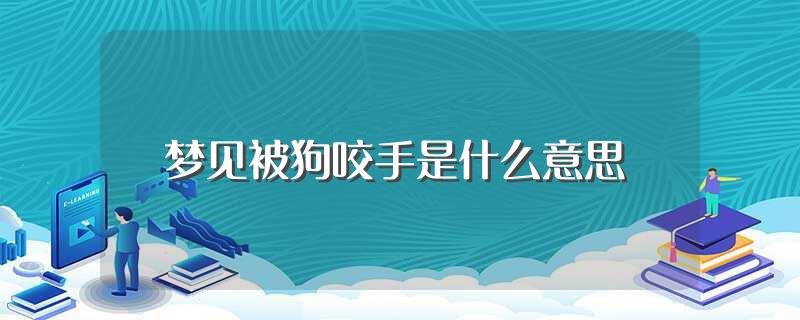 梦见被狗咬手是什么意思

E-LEARNING